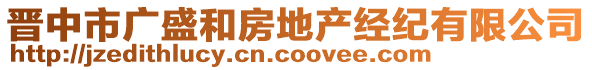 晋中市广盛和房地产经纪有限公司
http://jzedithlucy.cn.coovee.com